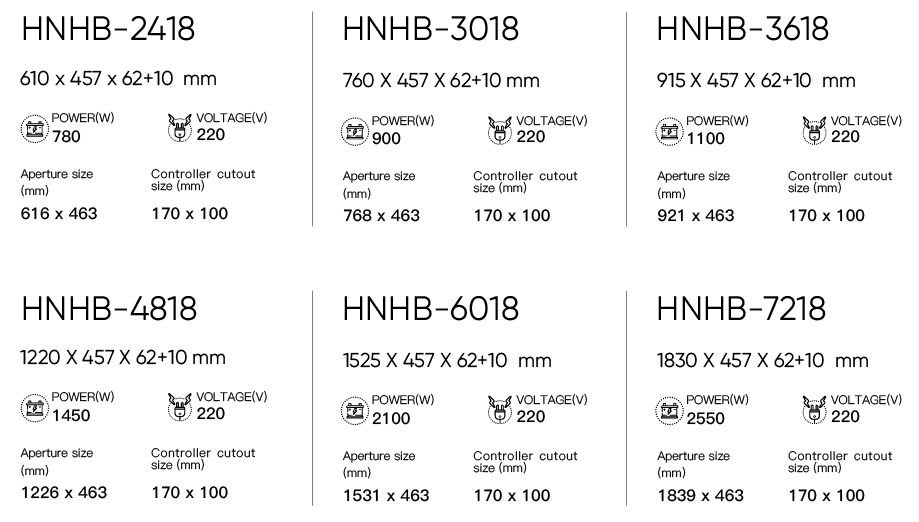 HNHB-2418

610 x 457 x 62+10 mm

POWER(W)
780

VOLTAGE(V)
220

Aperture size (mm)
616 x 463

Controller cutout size (mm)
170 x 100

HNHB-3018

760 X 457 X 62+10 mm

POWER(W)
900

VOLTAGE(V)
220

Aperture size (mm)
768 x 463

Controller cutout size (mm)
170 x 100

HNHB-3618

915 X 457 X 62+10 mm

POWER(W)
1100

VOLTAGE(V)
220

Aperture size (mm)
921 x 463

Controller cutout size (mm)
170 x 100

HNHB-4818

1220 X 457 X 62+10 mm

POWER(W)
1450

VOLTAGE(V)
220

Aperture size (mm)
1226 x 463

Controller cutout size (mm)
170 x 100

HNHB-6018

1525 X 457 X 62+10 mm

POWER(W)
2100

VOLTAGE(V)
220

Aperture size (mm)
1531 x 463

Controller cutout size (mm)
170 x 100

HNHB-7218

1830 X 457 X 62+10 mm

POWER(W)
2550

VOLTAGE(V)
220

Aperture size (mm)
1839 x 463

Controller cutout size (mm)
170 x 100